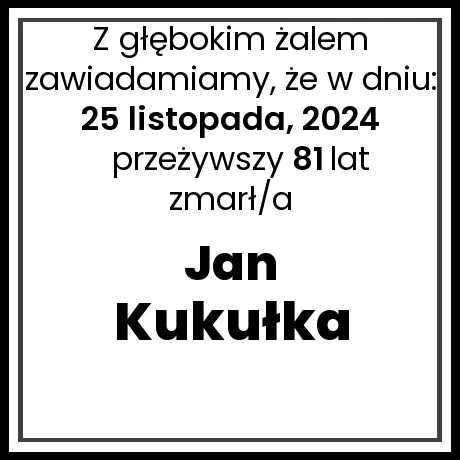 Z głębokim żalem zawiadamiamy, że w dniu:
25 listopada, 2024
przeżywszy 81 lat
zmarł/a

Jan
Kukułka